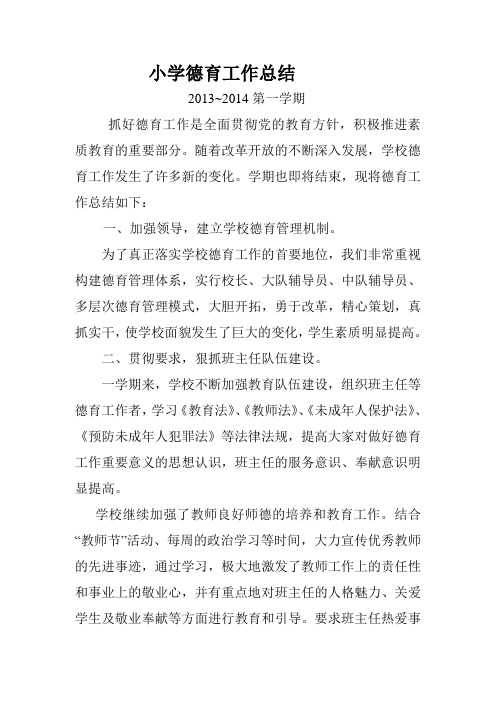 小学德育工作总结

2013~2014 第一学期

抓好德育工作是全面贯彻党的教育方针，积极推进素质教育的重要部分。随着改革开放的不断深入发展，学校德育工作发生了许多新的变化。学期也即将结束，现将德育工作总结如下：

一、加强领导，建立学校德育管理机制。

为了真正落实学校德育工作的首要地位，我们非常重视构建德育管理体系，实行校长、大队辅导员、中队辅导员、多层次德育管理模式，大胆开拓，勇于改革，精心策划，真抓实干，使学校面貌发生了巨大的变化，学生素质明显提高。

二、贯彻要求，狠抓班主任队伍建设。

一学期来，学校不断加强教育队伍建设，组织班主任等德育工作者，学习《教育法》、《教师法》、《未成年人保护法》、《预防未成年人犯罪法》等法律法规，提高大家对做好德育工作重要意义的思想认识，班主任的服务意识、奉献意识明显提高。

学校继续加强了教师良好师德的培养和教育工作。结合“教师节”活动、每周的政治学习等时间，大力宣传优秀教师的先进事迹，通过学习，极大地激发了教师工作上的责任性和事业上的敬业心，并有重点地对班主任的人格魅力、关爱学生及敬业奉献等方面进行教育和引导。要求班主任热爱事